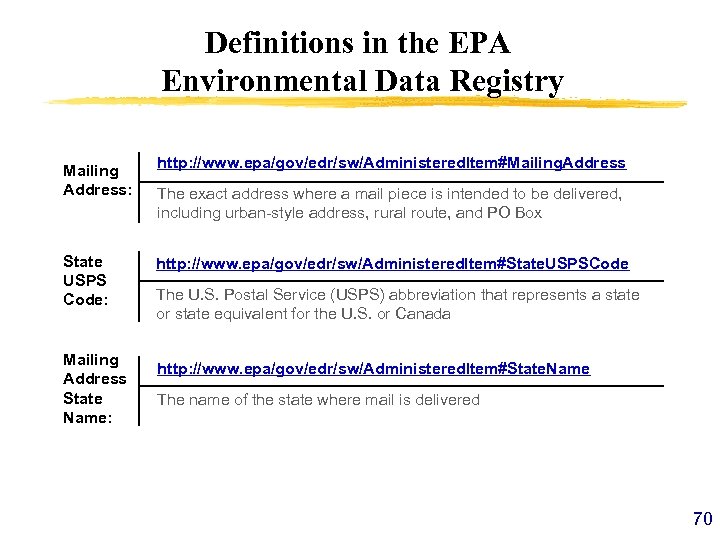 Definitions in the EPA Environmental Data Registry

Mailing Address:

http://www.epa/gov/edr/sw/AdministeredItem#MailingAddress

The exact address where a mail piece is intended to be delivered, including urban-style address, rural route, and PO Box

State USPS Code:

http://www.epa/gov/edr/sw/AdministeredItem#StateUSPSCode

The U.S. Postal Service (USPS) abbreviation that represents a state or state equivalent for the U.S. or Canada

Mailing Address State Name:

http://www.epa/gov/edr/sw/AdministeredItem#StateName

The name of the state where mail is delivered

70